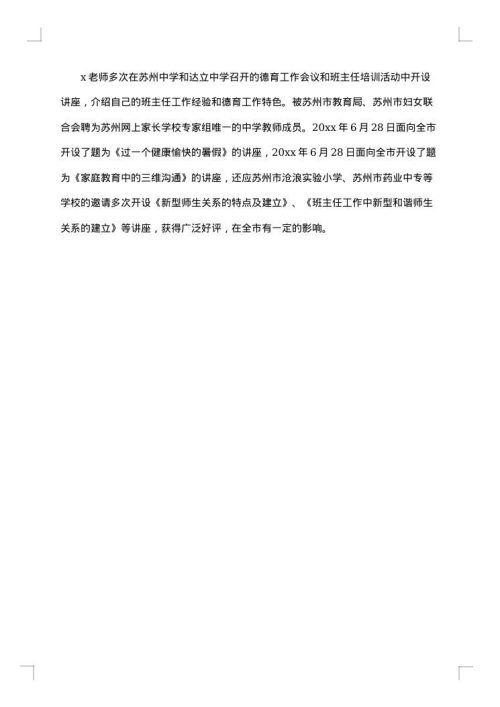 x 老师多次在苏州中学和达立中学召开的德育工作会议和班主任培训活动中开设讲座，介绍自己的班主任工作经验和德育工作特色。被苏州市教育局、苏州市妇女联合会聘为苏州网上家长学校专家组唯一的中学教师成员。20xx 年 6 月 28 日面向全市开设了题为《过一个健康愉快的暑假》的讲座，20xx 年 6 月 28 日面向全市开设了题为《家庭教育中的三维沟通》的讲座，还应苏州市沧浪实验小学、苏州市药业中专等学校的邀请多次开设《新型师生关系的特点及建立》、《班主任工作中新型和谐师生关系的建立》等讲座，获得广泛好评，在全市有一定的影响。